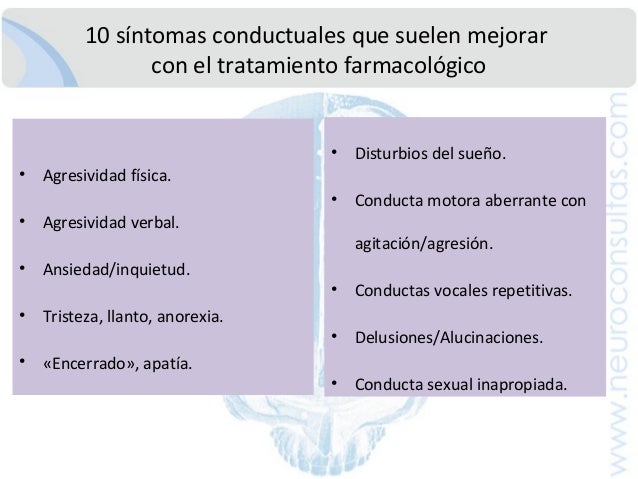 10 síntomas conductuales que suelen mejorar con el tratamiento farmacológico

• Agresividad física.
• Agresividad verbal.
• Ansiedad/inquietud.
• Tristeza, llanto, anorexia.
• «Encerrado», apatía.

• Disturbios del sueño.
• Conducta motora aberrante con agitación/agresión.
• Conductas vocales repetitivas.
• Delusiones/Alucinaciones.
• Conducta sexual inapropiada.

www.neuroconsultas.com